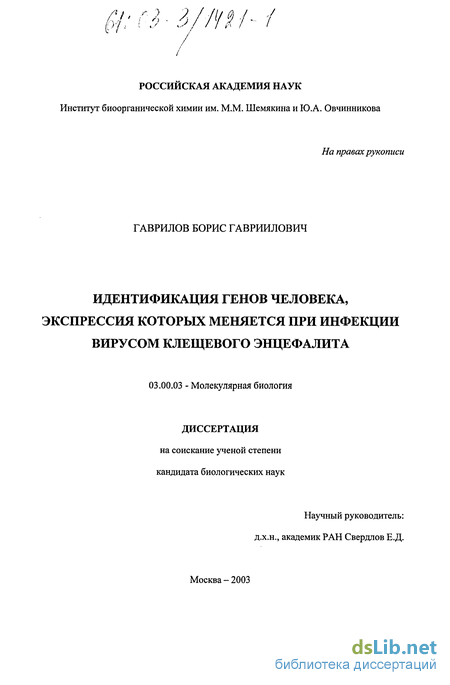 61:03-3/1421-1

РОССИЙСКАЯ АКАДЕМИЯ НАУК

Институт биоорганической химии им. М.М. Шемякина и Ю.А. Овчинникова

На правах рукописи

ГАВРИЛОВ БОРИС ГАВРИИЛОВИЧ

ИДЕНТИФИКАЦИЯ ГЕНОВ ЧЕЛОВЕКА, ЭКСПРЕССИЯ КОТОРЫХ МЕНЯЕТСЯ ПРИ ИНФЕКЦИИ ВИРУСОМ КЛЕЩЕВОГО ЭНЦЕФАЛИТА

03.00.03 - Молекулярная биология

ДИССЕРТАЦИЯ

на соискание ученой степени

кандидата биологических наук

Научный руководитель:

д.х.н., академик РАН Свердлов Е.Д.

Москва – 2003

dsLib.net
библиотека диссертаций